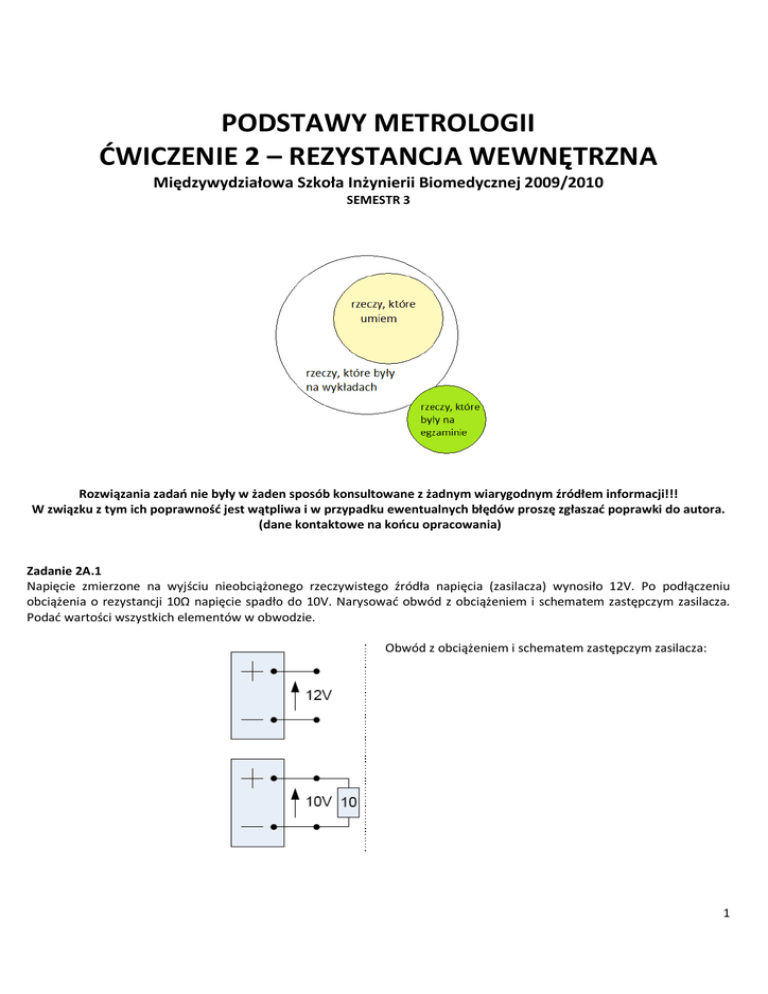 PODSTAWY METROLOGII
ĆWICZENIE 2 – REZYSTANCJA WEWNĘTRZNA
Międzywydziałowa Szkoła Inżynierii Biomedycznej 2009/2010
SEMESTR 3

rzeczy, które umiem

rzeczy, które były na wykładach

rzeczy, które były na egzaminie

Rozwiązania zadań nie były w żaden sposób konsultowane z żadnym wiarygodnym źródłem informacji!!!
W związku z tym ich poprawność jest wątpliwa i w przypadku ewentualnych błędów proszę zgłaszać poprawki do autora.
(dane kontaktowe na końcu opracowania)

Zadanie 2A.1
Napięcie zmierzone na wyjściu nieobciążonego rzeczywistego źródła napięcia (zasilacza) wynosiło 12V. Po podłączeniu obciążenia o rezystancji 10Ω napięcie spadło do 10V. Narysować obwód z obciążeniem i schematem zastępczym zasilacza. Podać wartości wszystkich elementów w obwodzie.

+
12V
—

+
10V 10
—

Obwód z obciążeniem i schematem zastępczym zasilacza:

1